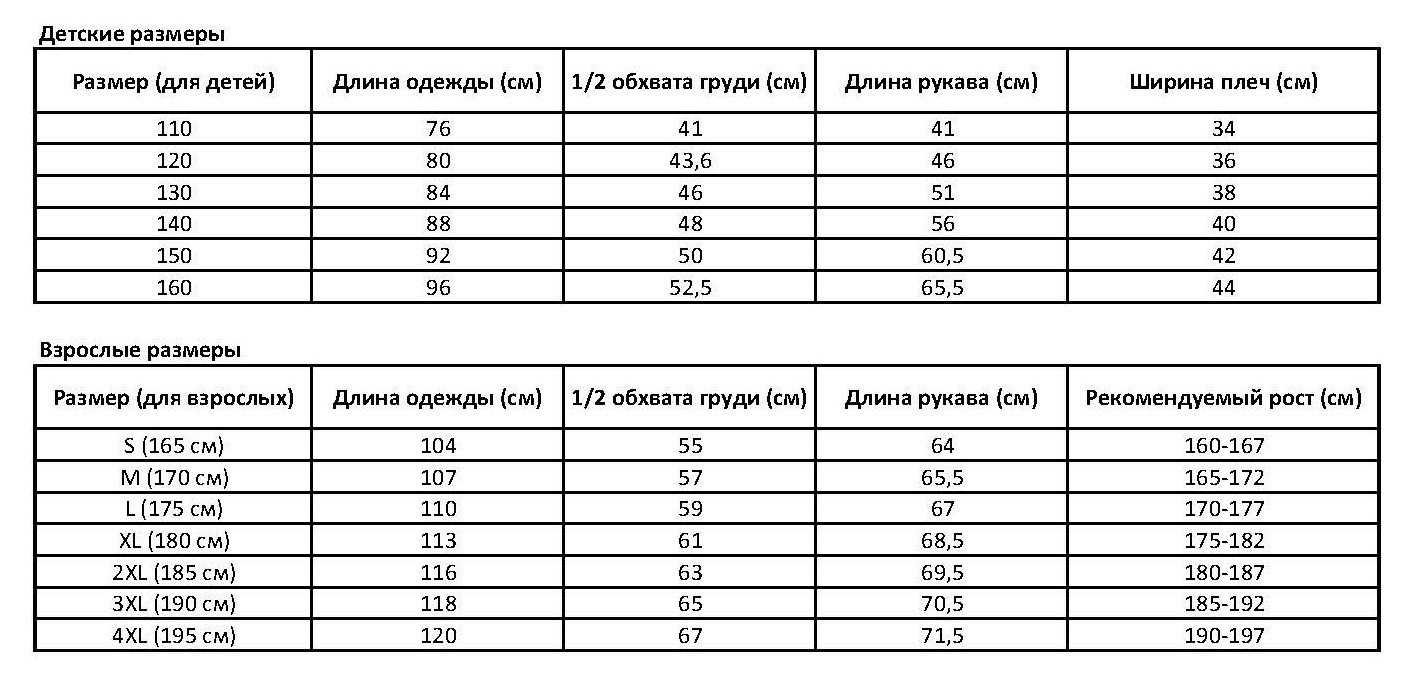 Детские размеры

| Размер (для детей) | Длина одежды (см) | 1/2 обхвата груди (см) | Длина рукава (см) | Ширина плеч (см) |
|---|---|---|---|---|
| 110 | 76 | 41 | 41 | 34 |
| 120 | 80 | 43,6 | 46 | 36 |
| 130 | 84 | 46 | 51 | 38 |
| 140 | 88 | 48 | 56 | 40 |
| 150 | 92 | 50 | 60,5 | 42 |
| 160 | 96 | 52,5 | 65,5 | 44 |

Взрослые размеры

| Размер (для взрослых) | Длина одежды (см) | 1/2 обхвата груди (см) | Длина рукава (см) | Рекомендуемый рост (см) |
|---|---|---|---|---|
| S (165 см) | 104 | 55 | 64 | 160-167 |
| M (170 см) | 107 | 57 | 65,5 | 165-172 |
| L (175 см) | 110 | 59 | 67 | 170-177 |
| XL (180 см) | 113 | 61 | 68,5 | 175-182 |
| 2XL (185 см) | 116 | 63 | 69,5 | 180-187 |
| 3XL (190 см) | 118 | 65 | 70,5 | 185-192 |
| 4XL (195 см) | 120 | 67 | 71,5 | 190-197 |